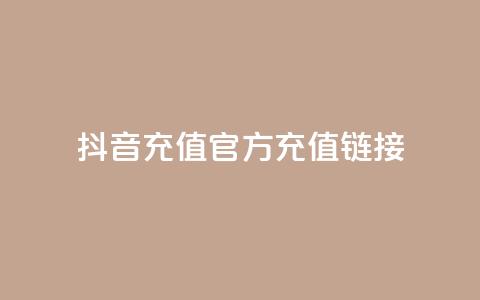 抖音充值官方充值链接